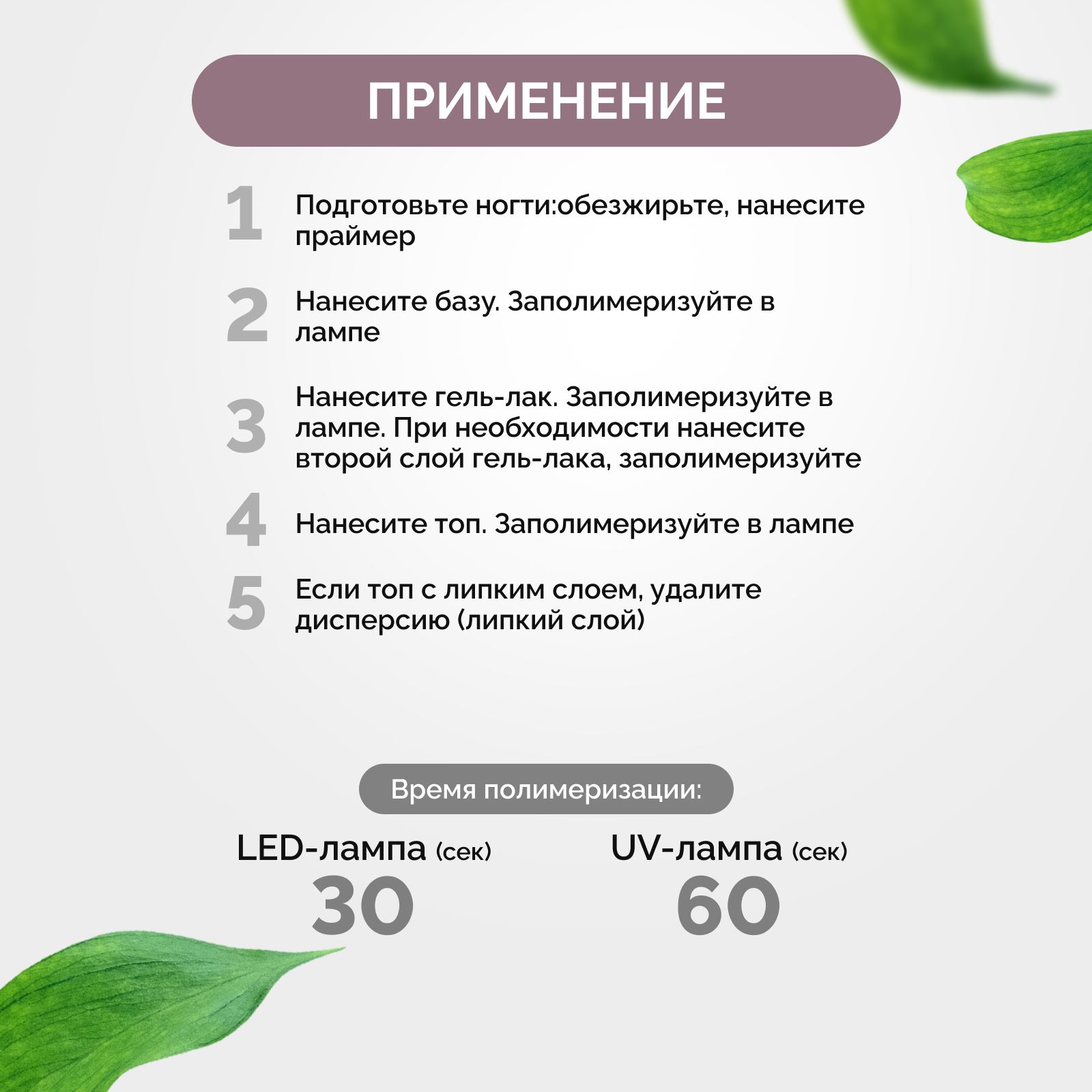 ПРИМЕНЕНИЕ

1 Подготовьте ногти:обезжирьте, нанесите праймер

2 Нанесите базу. Заполимеризуйте в лампе

3 Нанесите гель-лак. Заполимеризуйте в лампе. При необходимости нанесите второй слой гель-лака, заполимеризуйте

4 Нанесите топ. Заполимеризуйте в лампе

5 Если топ с липким слоем, удалите дисперсию (липкий слой)

Время полимеризации:

LED-лампа (сек)
30

UV-лампа (сек)
60